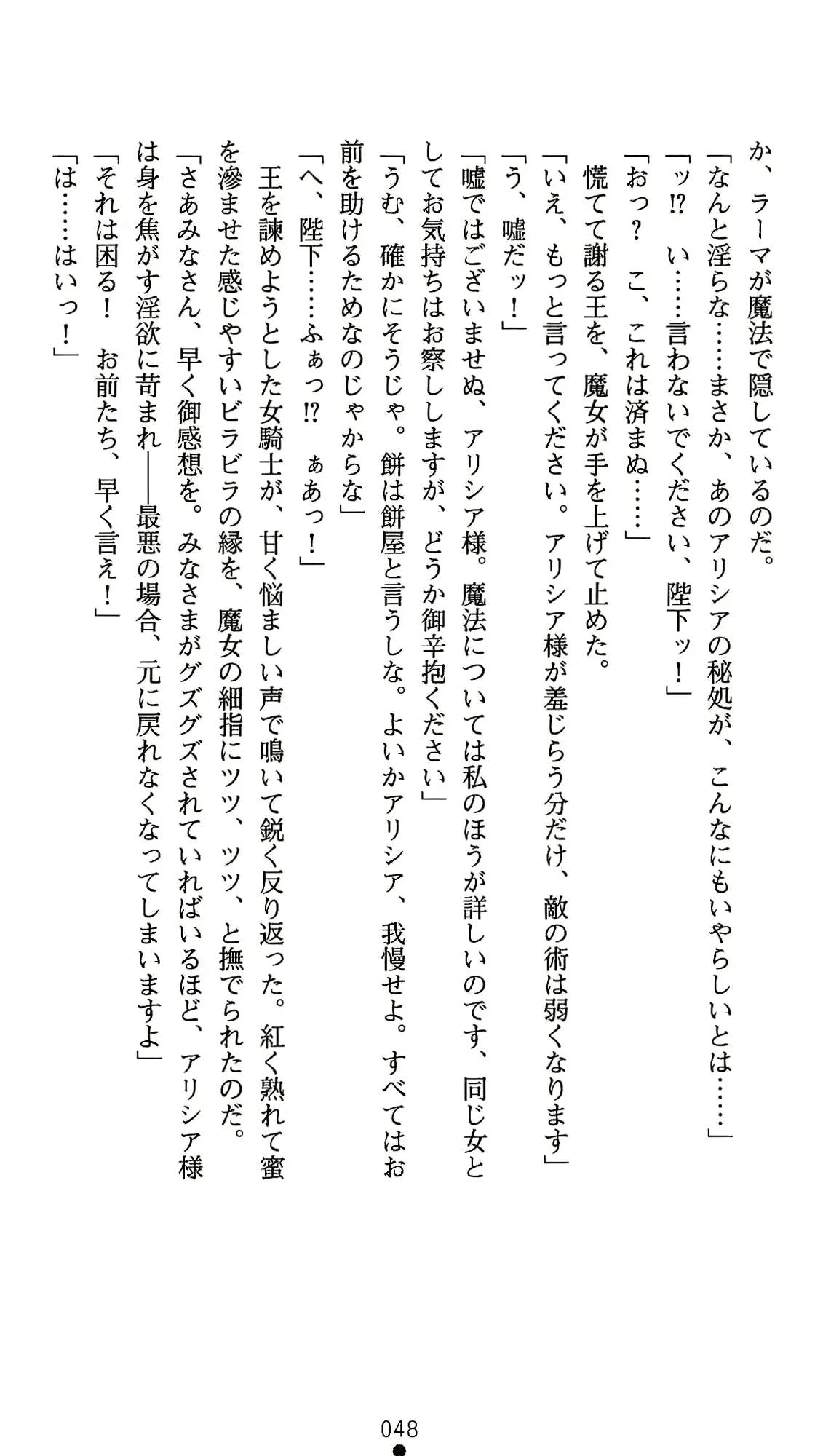 か、ラーマが魔法で隠しているのだ。

「なんと淫らな……まさか、あのアリシアの秘処が、こんなにもいやらしいとは……」

「ッ⁉　い……言わないでください、陛下ッ！」

「おっ？　こ、これは済まぬ……」

慌てて謝る王を、魔女が手を上げて止めた。

「いえ、もっと言ってください。アリシア様が羞じらう分だけ、敵の術は弱くなります」

「う、嘘だッ！」

「嘘ではございませぬ、アリシア様。魔法については私のほうが詳しいのです、同じ女としてお気持ちはお察ししますが、どうか御辛抱ください」

「うむ、確かにそうじゃ。餅は餅屋と言うしな。よいかアリシア、我慢せよ。すべてはお前を助けるためなのじゃからな」

「へ、陛下……ふぁっ⁉　ぁあっ！」

王を諫めようとした女騎士が、甘く悩ましい声で鳴いて鋭く反り返った。紅く熟れて蜜を滲ませた感じやすいビラビラの縁を、魔女の細指にツツ、ツツ、と撫でられたのだ。

「さあみなさん、早く御感想を。みなさまがグズグズされていればいるほど、アリシア様は身を焦がす淫欲に苛まれ――最悪の場合、元に戻れなくなってしまいますよ」

「それは困る！　お前たち、早く言え！」

「は……はいっ！」

048